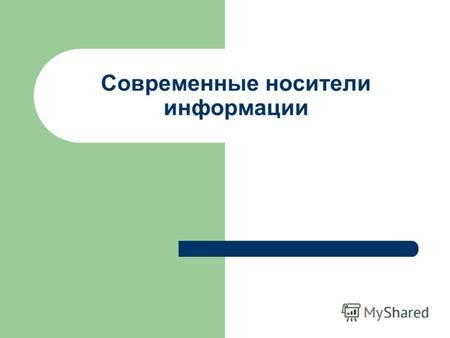 Современные носители информации

MyShared